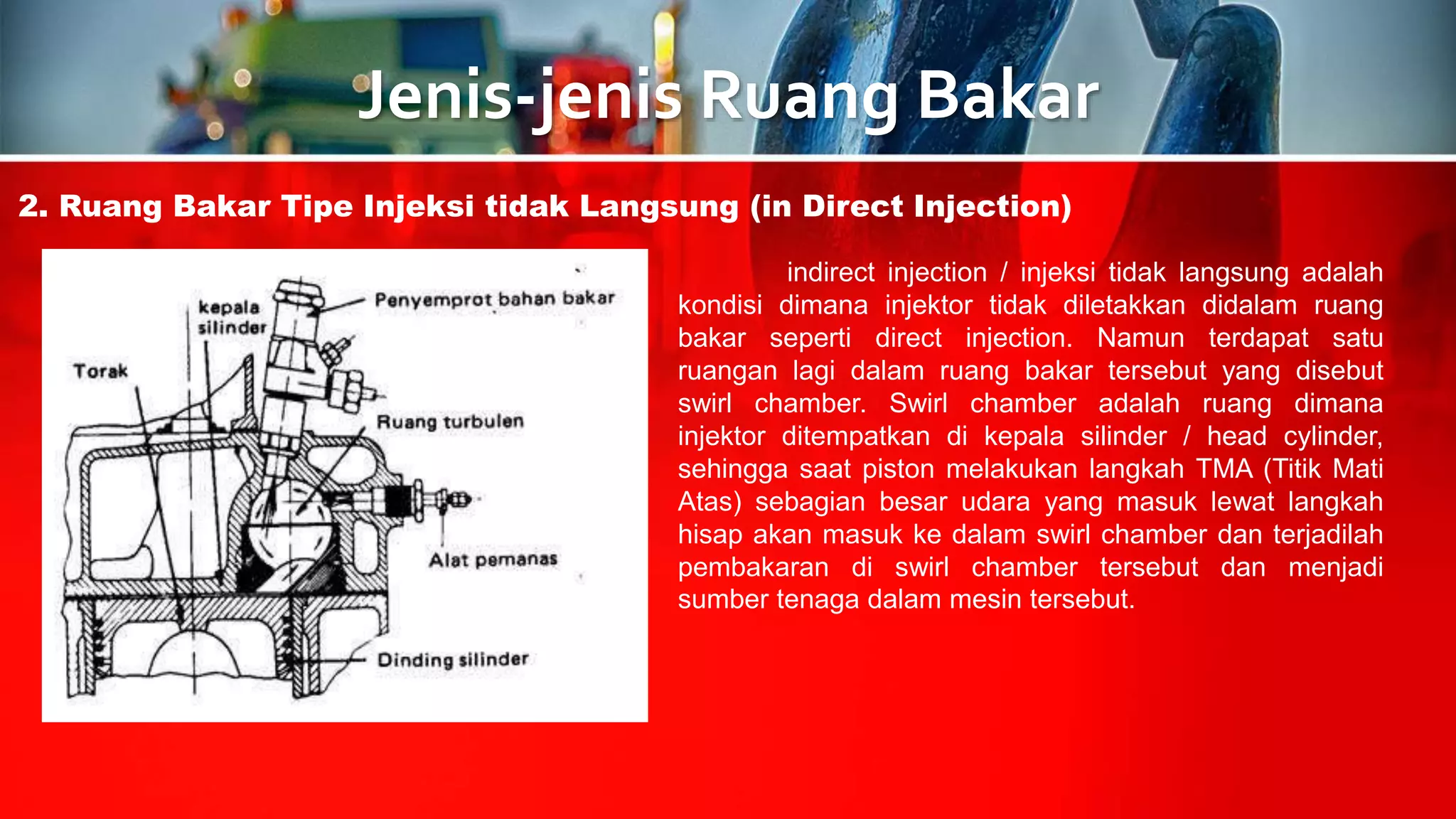 Jenis-jenis Ruang Bakar

2. Ruang Bakar Tipe Injeksi tidak Langsung (in Direct Injection)

kepala silinder

Penyemprot bahan bakar

Torak

Ruang turbulen

Alat pemanas

Dinding silinder

indirect injection / injeksi tidak langsung adalah kondisi dimana injektor tidak diletakkan didalam ruang bakar seperti direct injection. Namun terdapat satu ruangan lagi dalam ruang bakar tersebut yang disebut swirl chamber. Swirl chamber adalah ruang dimana injektor ditempatkan di kepala silinder / head cylinder, sehingga saat piston melakukan langkah TMA (Titik Mati Atas) sebagian besar udara yang masuk lewat langkah hisap akan masuk ke dalam swirl chamber dan terjadilah pembakaran di swirl chamber tersebut dan menjadi sumber tenaga dalam mesin tersebut.